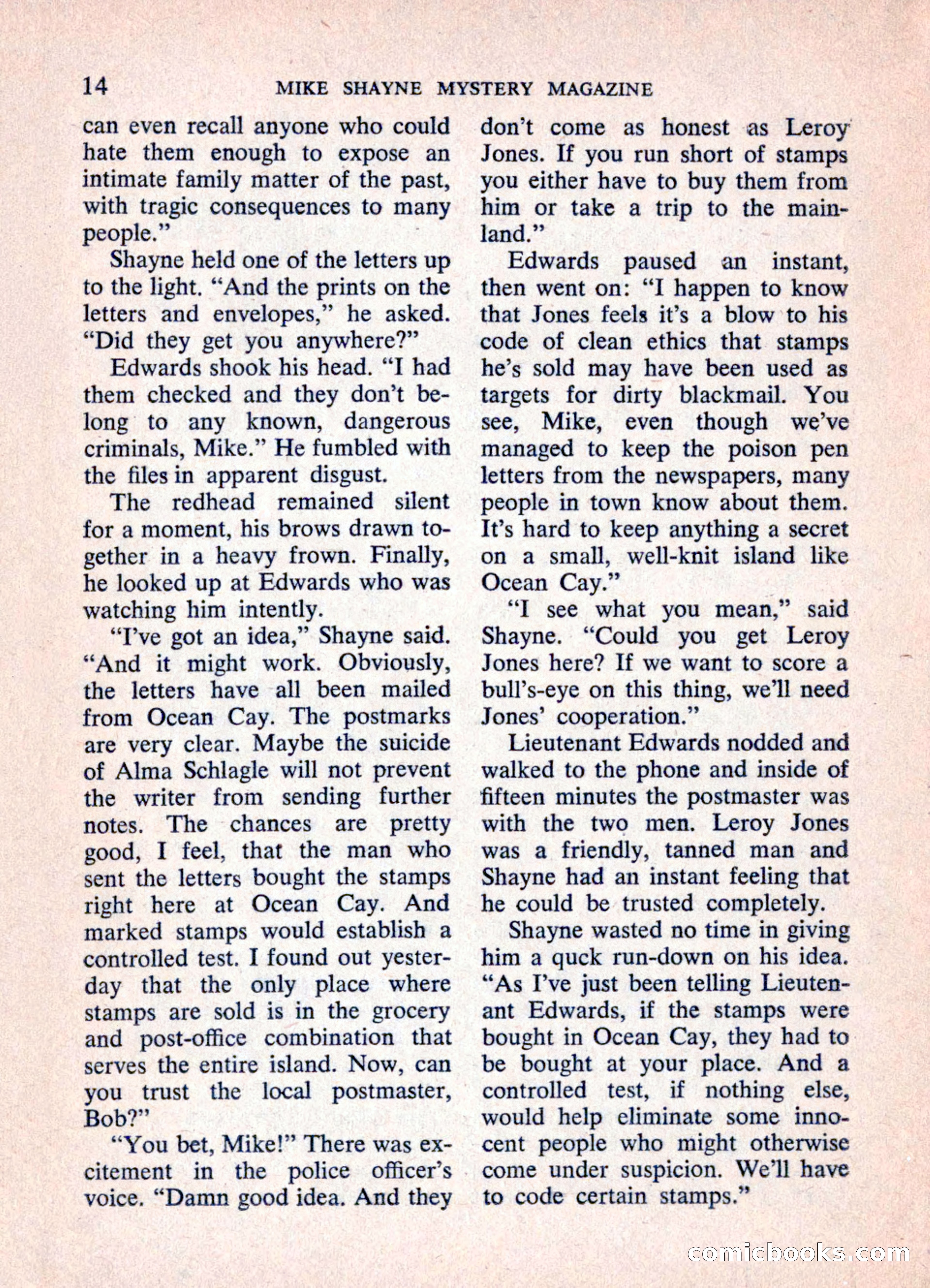 14 MIKE SHAYNE MYSTERY MAGAZINE

can even recall anyone who could hate them enough to expose an intimate family matter of the past, with tragic consequences to many people."

Shayne held one of the letters up to the light. "And the prints on the letters and envelopes," he asked. "Did they get you anywhere?"

Edwards shook his head. "I had them checked and they don't belong to any known, dangerous criminals, Mike." He fumbled with the files in apparent disgust.

The redhead remained silent for a moment, his brows drawn together in a heavy frown. Finally, he looked up at Edwards who was watching him intently.

"I've got an idea," Shayne said. "And it might work. Obviously, the letters have all been mailed from Ocean Cay. The postmarks are very clear. Maybe the suicide of Alma Schlagle will not prevent the writer from sending further notes. The chances are pretty good, I feel, that the man who sent the letters bought the stamps right here at Ocean Cay. And marked stamps would establish a controlled test. I found out yesterday that the only place where stamps are sold is in the grocery and post-office combination that serves the entire island. Now, can you trust the local postmaster, Bob?"

"You bet, Mike!" There was excitement in the police officer's voice. "Damn good idea. And they don't come as honest as Leroy Jones. If you run short of stamps you either have to buy them from him or take a trip to the mainland."

Edwards paused an instant, then went on: "I happen to know that Jones feels it's a blow to his code of clean ethics that stamps he's sold may have been used as targets for dirty blackmail. You see, Mike, even though we've managed to keep the poison pen letters from the newspapers, many people in town know about them. It's hard to keep anything a secret on a small, well-knit island like Ocean Cay."

"I see what you mean," said Shayne. "Could you get Leroy Jones here? If we want to score a bull's-eye on this thing, we'll need Jones' cooperation."

Lieutenant Edwards nodded and walked to the phone and inside of fifteen minutes the postmaster was with the two men. Leroy Jones was a friendly, tanned man and Shayne had an instant feeling that he could be trusted completely.

Shayne wasted no time in giving him a quck run-down on his idea. "As I've just been telling Lieutenant Edwards, if the stamps were bought in Ocean Cay, they had to be bought at your place. And a controlled test, if nothing else, would help eliminate some innocent people who might otherwise come under suspicion. We'll have to code certain stamps."

comicbooks.com